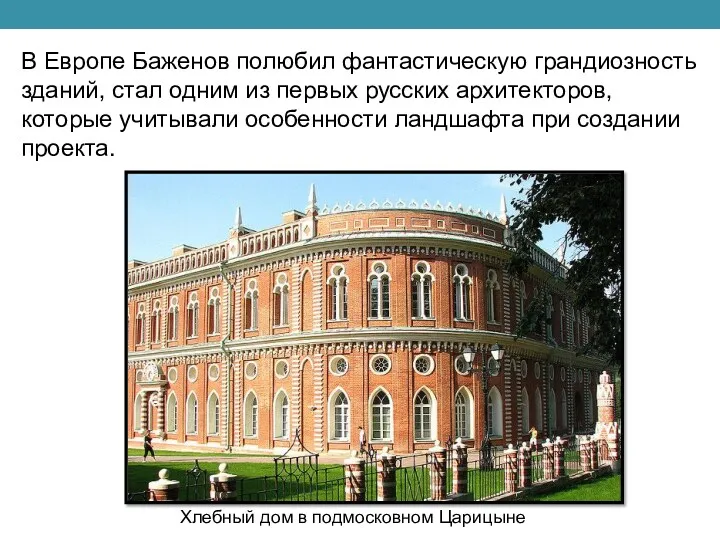 В Европе Баженов полюбил фантастическую грандиозность зданий, стал одним из первых русских архитекторов, которые учитывали особенности ландшафта при создании проекта.

Хлебный дом в подмосковном Царицыне